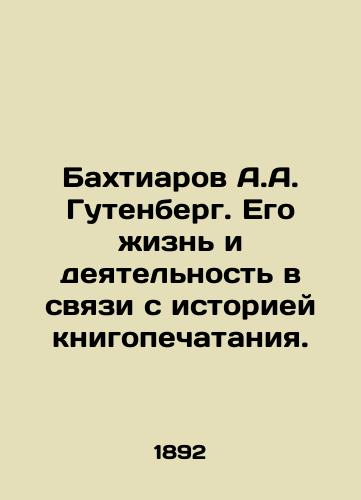 Бахтиаров А.А. Гутенберг. Его жизнь и деятельность в связи с историей книгопечатания.

1892